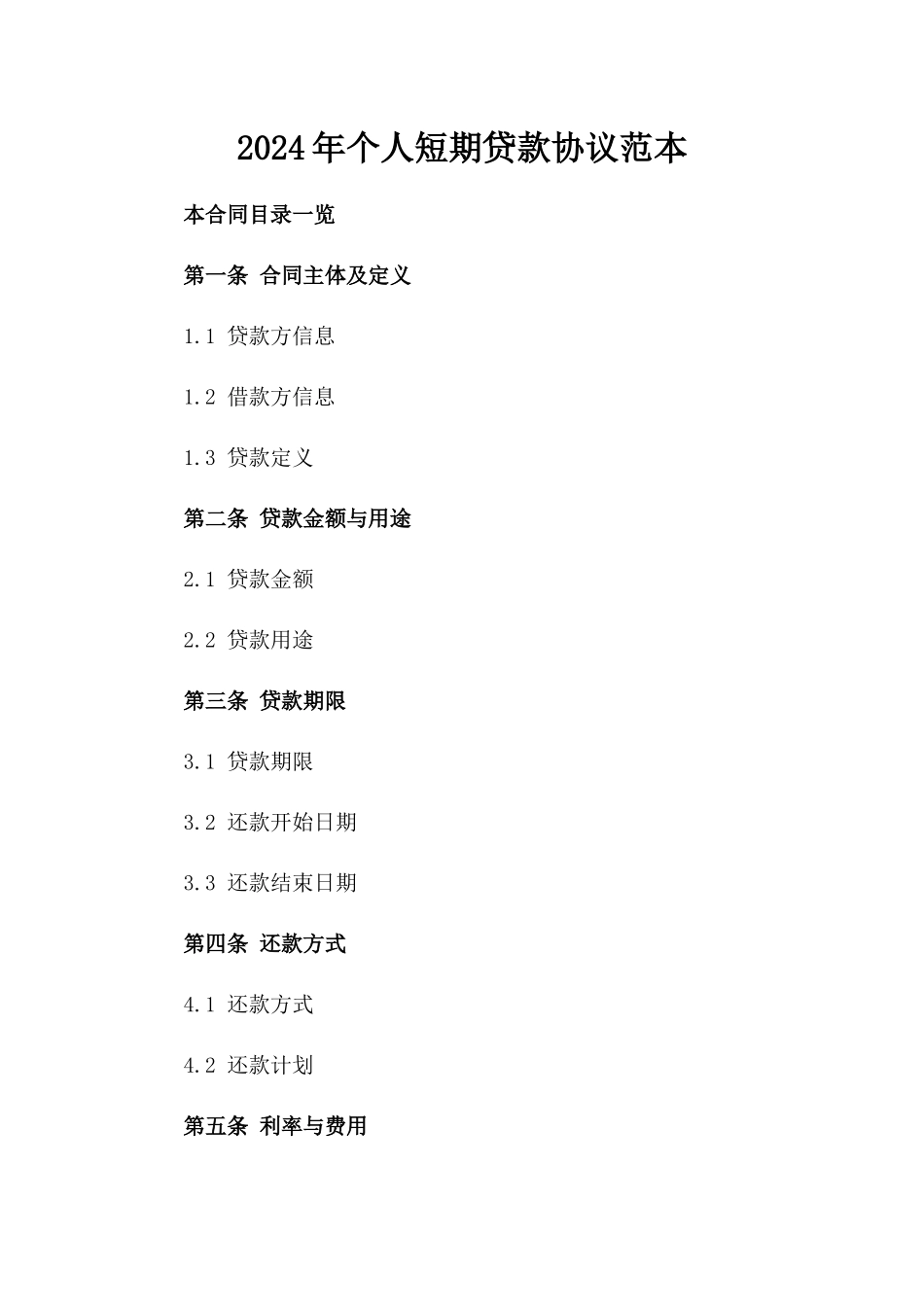 2024年个人短期贷款协议范本

本合同目录一览

第一条 合同主体及定义

1.1 贷款方信息

1.2 借款方信息

1.3 贷款定义

第二条 贷款金额与用途

2.1 贷款金额

2.2 贷款用途

第三条 贷款期限

3.1 贷款期限

3.2 还款开始日期

3.3 还款结束日期

第四条 还款方式

4.1 还款方式

4.2 还款计划

第五条 利率与费用